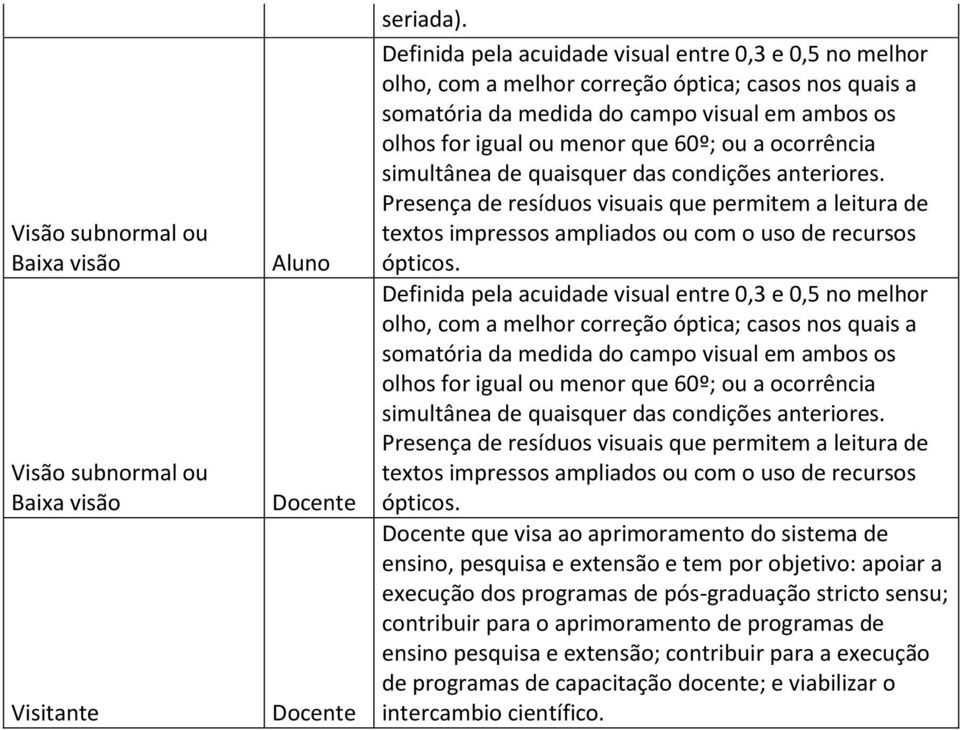 | | | seriada). |
|---|---|---|
| Visão subnormal ou Baixa visão | Aluno | Definida pela acuidade visual entre 0,3 e 0,5 no melhor olho, com a melhor correção óptica; casos nos quais a somatória da medida do campo visual em ambos os olhos for igual ou menor que 60º; ou a ocorrência simultânea de quaisquer das condições anteriores. Presença de resíduos visuais que permitem a leitura de textos impressos ampliados ou com o uso de recursos ópticos. |
| Visão subnormal ou Baixa visão | Docente | Definida pela acuidade visual entre 0,3 e 0,5 no melhor olho, com a melhor correção óptica; casos nos quais a somatória da medida do campo visual em ambos os olhos for igual ou menor que 60º; ou a ocorrência simultânea de quaisquer das condições anteriores. Presença de resíduos visuais que permitem a leitura de textos impressos ampliados ou com o uso de recursos ópticos. |
| Visitante | Docente | Docente que visa ao aprimoramento do sistema de ensino, pesquisa e extensão e tem por objetivo: apoiar a execução dos programas de pós-graduação stricto sensu; contribuir para o aprimoramento de programas de ensino pesquisa e extensão; contribuir para a execução de programas de capacitação docente; e viabilizar o intercambio científico. |